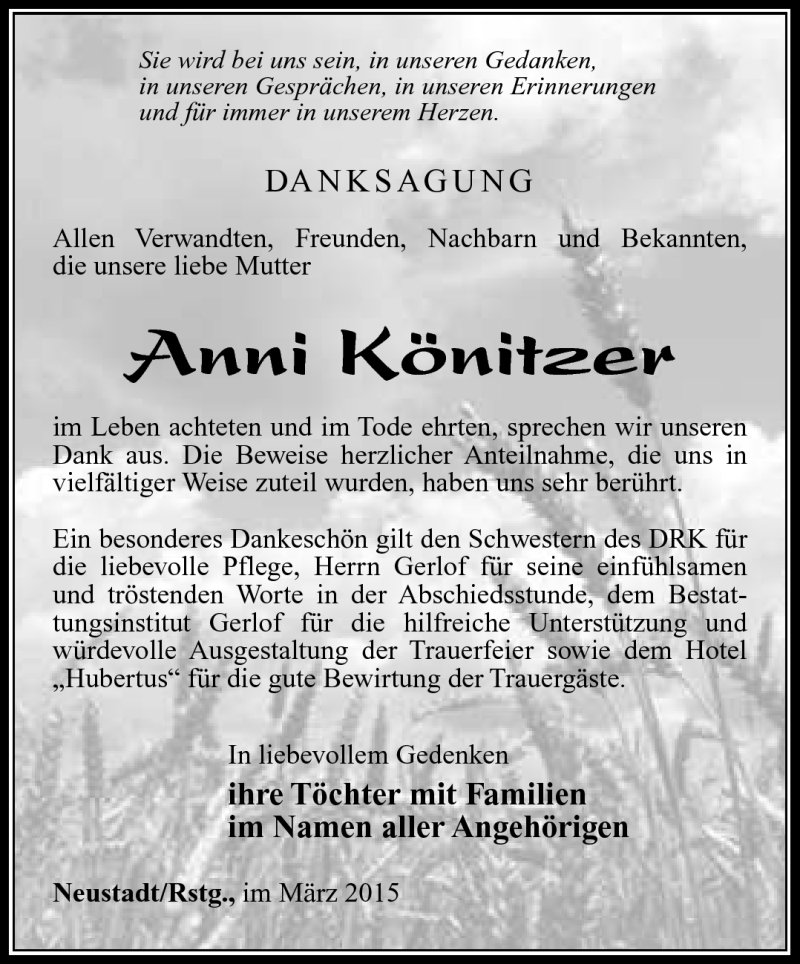 Sie wird bei uns sein, in unseren Gedanken, in unseren Gesprächen, in unseren Erinnerungen und für immer in unserem Herzen.

DANKSAGUNG

Allen Verwandten, Freunden, Nachbarn und Bekannten, die unsere liebe Mutter

Anni Könitzer

im Leben achteten und im Tode ehrten, sprechen wir unseren Dank aus. Die Beweise herzlicher Anteilnahme, die uns in vielfältiger Weise zuteil wurden, haben uns sehr berührt.

Ein besonderes Dankeschön gilt den Schwestern des DRK für die liebevolle Pflege, Herrn Gerlof für seine einfühlsamen und tröstenden Worte in der Abschiedsstunde, dem Bestattungsinstitut Gerlof für die hilfreiche Unterstützung und würdevolle Ausgestaltung der Trauerfeier sowie dem Hotel „Hubertus“ für die gute Bewirtung der Trauergäste.

In liebevollem Gedenken
ihre Töchter mit Familien
im Namen aller Angehörigen

Neustadt/Rstg., im März 2015